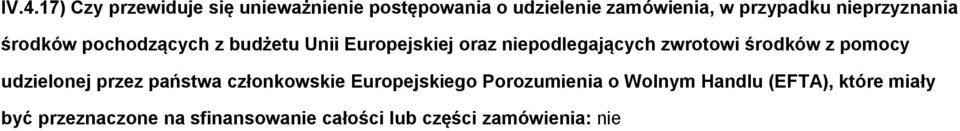 IV.4.17) Czy przewiduje się unieważnienie postępowania o udzielenie zamówienia, w przypadku nieprzyznania środków pochodzących z budżetu Unii Europejskiej oraz niepodlegających zwrotowi środków z pomocy udzielonej przez państwa członkowskie Europejskiego Porozumienia o Wolnym Handlu (EFTA), które miały być przeznaczone na sfinansowanie całości lub części zamówienia: nie